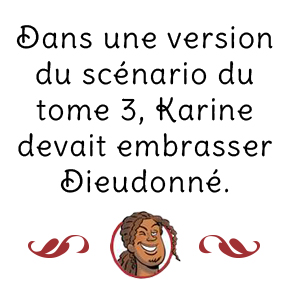 Dans une version du scénario du tome 3, Karine devait embrasser Dieudonné.